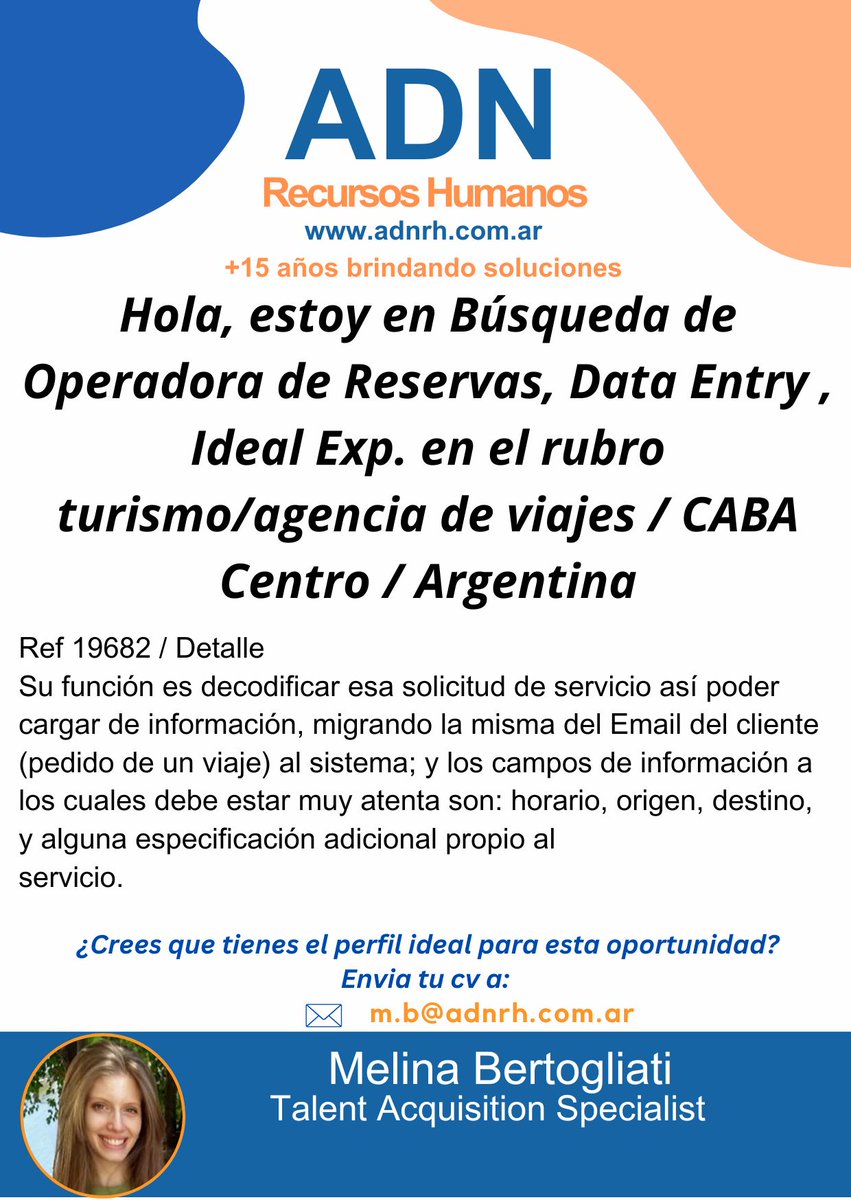 ADN
Recursos Humanos
www.adnrh.com.ar
+15 años brindando soluciones

Hola, estoy en Búsqueda de Operadora de Reservas, Data Entry , Ideal Exp. en el rubro turismo/agencia de viajes / CABA Centro / Argentina

Ref 19682 / Detalle
Su función es decodificar esa solicitud de servicio así poder cargar de información, migrando la misma del Email del cliente (pedido de un viaje) al sistema; y los campos de información a los cuales debe estar muy atenta son: horario, origen, destino, y alguna especificación adicional propio al servicio.

¿Crees que tienes el perfil ideal para esta oportunidad?
Envia tu cv a:
m.b@adnrh.com.ar

Melina Bertogliati
Talent Acquisition Specialist